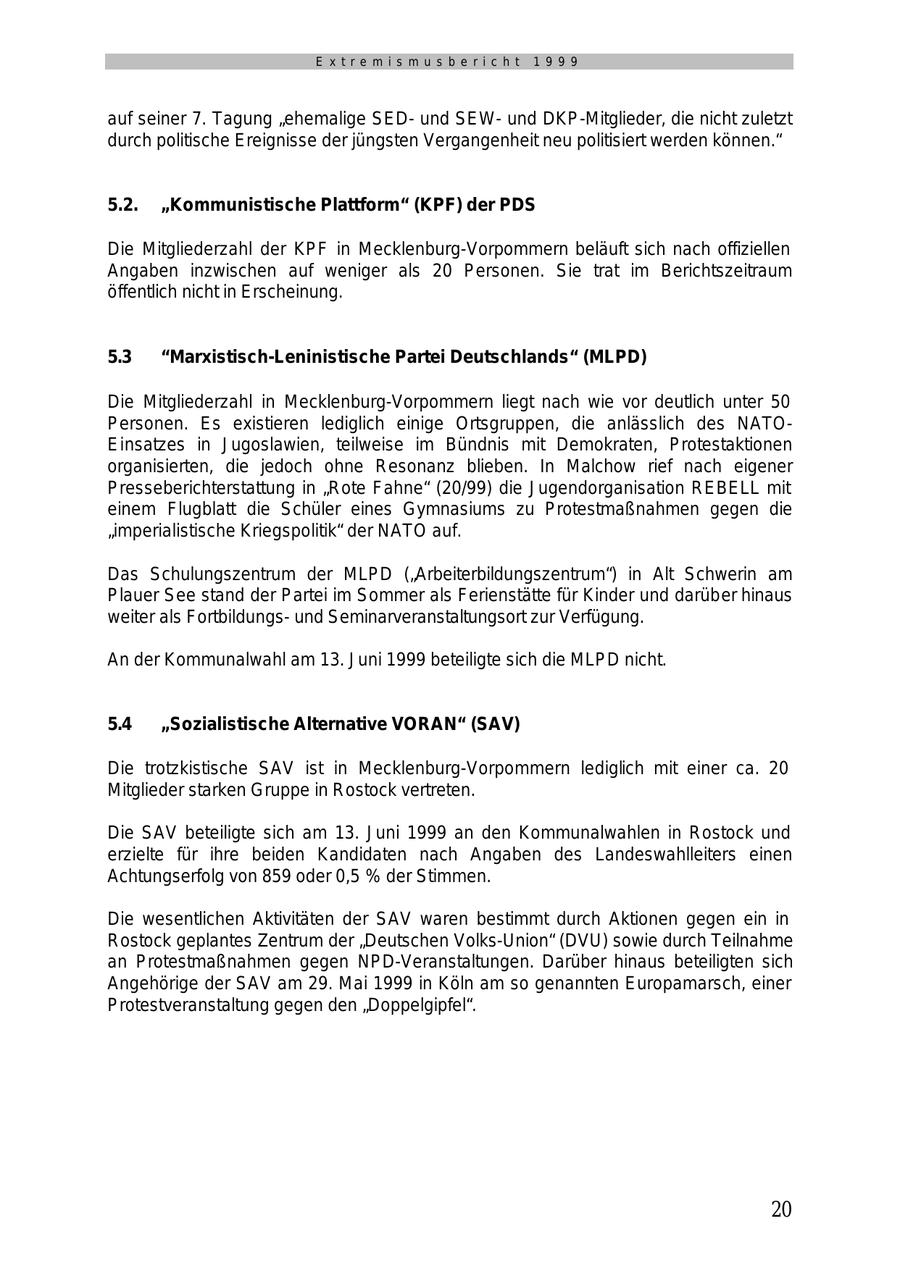 Extremismusbericht 1999

auf seiner 7. Tagung „ehemalige SED- und SEW- und DKP-Mitglieder, die nicht zuletzt durch politische Ereignisse der jüngsten Vergangenheit neu politisiert werden können.“

5.2. „Kommunistische Plattform“ (KPF) der PDS

Die Mitgliederzahl der KPF in Mecklenburg-Vorpommern beläuft sich nach offiziellen Angaben inzwischen auf weniger als 20 Personen. Sie trat im Berichtszeitraum öffentlich nicht in Erscheinung.

5.3 “Marxistisch-Leninistische Partei Deutschlands“ (MLPD)

Die Mitgliederzahl in Mecklenburg-Vorpommern liegt nach wie vor deutlich unter 50 Personen. Es existieren lediglich einige Ortsgruppen, die anlässlich des NATO-Einsatzes in Jugoslawien, teilweise im Bündnis mit Demokraten, Protestaktionen organisierten, die jedoch ohne Resonanz blieben. In Malchow rief nach eigener Presseberichterstattung in „Rote Fahne“ (20/99) die Jugendorganisation REBELL mit einem Flugblatt die Schüler eines Gymnasiums zu Protestmaßnahmen gegen die „imperialistische Kriegspolitik“ der NATO auf.

Das Schulungszentrum der MLPD („Arbeiterbildungszentrum“) in Alt Schwerin am Plauer See stand der Partei im Sommer als Ferienstätte für Kinder und darüber hinaus weiter als Fortbildungs- und Seminarveranstaltungsort zur Verfügung.

An der Kommunalwahl am 13. Juni 1999 beteiligte sich die MLPD nicht.

5.4 „Sozialistische Alternative VORAN“ (SAV)

Die trotzkistische SAV ist in Mecklenburg-Vorpommern lediglich mit einer ca. 20 Mitglieder starken Gruppe in Rostock vertreten.

Die SAV beteiligte sich am 13. Juni 1999 an den Kommunalwahlen in Rostock und erzielte für ihre beiden Kandidaten nach Angaben des Landeswahlleiters einen Achtungserfolg von 859 oder 0,5 % der Stimmen.

Die wesentlichen Aktivitäten der SAV waren bestimmt durch Aktionen gegen ein in Rostock geplantes Zentrum der „Deutschen Volks-Union“ (DVU) sowie durch Teilnahme an Protestmaßnahmen gegen NPD-Veranstaltungen. Darüber hinaus beteiligten sich Angehörige der SAV am 29. Mai 1999 in Köln am so genannten Europamarsch, einer Protestveranstaltung gegen den „Doppelgipfel“.

20